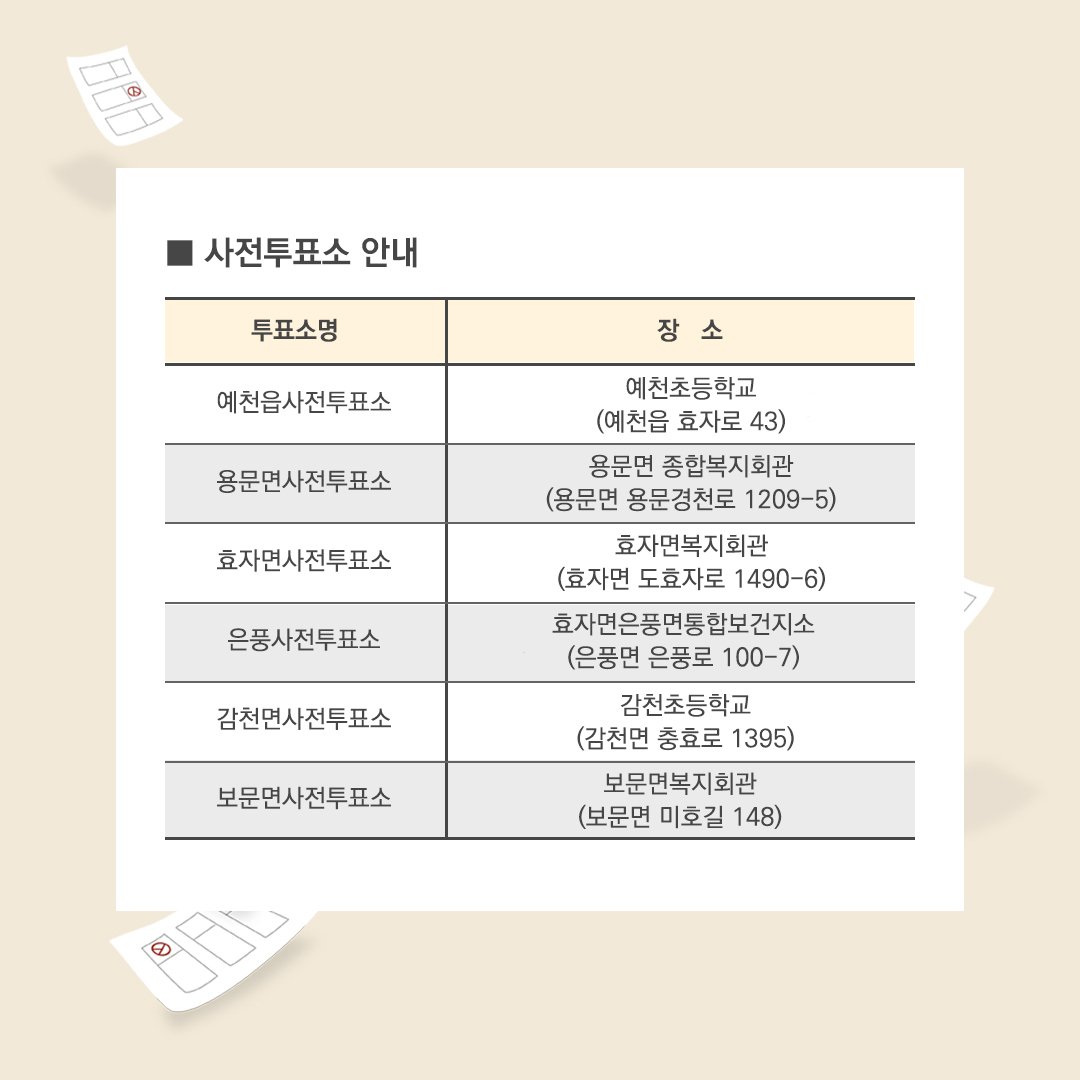 ■ 사전투표소 안내

| 투표소명 | 장 소 |
|---|---|
| 예천읍사전투표소 | 예천초등학교 (예천읍 효자로 43) |
| 용문면사전투표소 | 용문면 종합복지회관 (용문면 용문경천로 1209-5) |
| 효자면사전투표소 | 효자면복지회관 (효자면 도효자로 1490-6) |
| 은풍사전투표소 | 효자면은풍면통합보건지소 (은풍면 은풍로 100-7) |
| 감천면사전투표소 | 감천초등학교 (감천면 충효로 1395) |
| 보문면사전투표소 | 보문면복지회관 (보문면 미호길 148) |